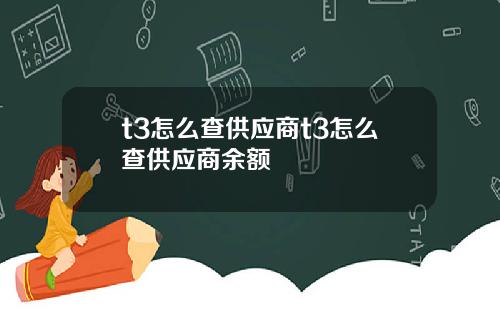 t3怎么查供应商t3怎么查供应商余额

STAT